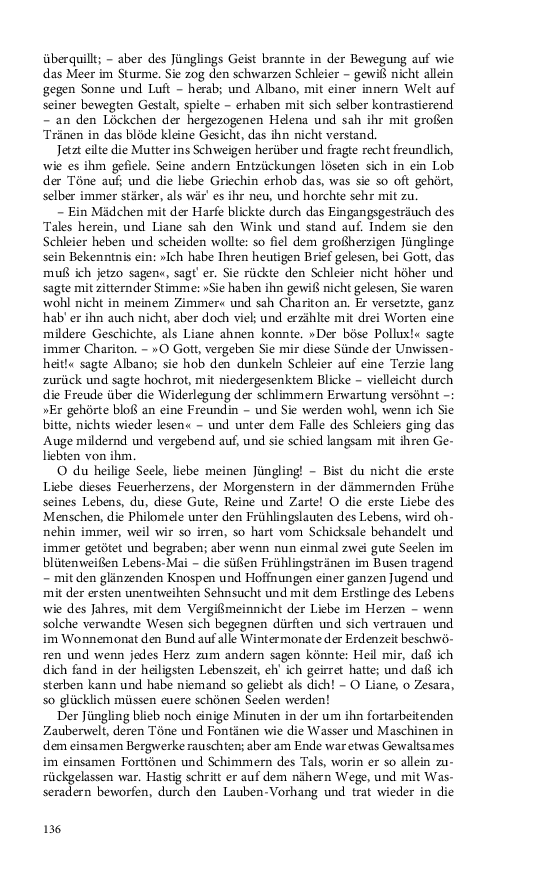 überquillt; – aber des Jünglings Geist brannte in der Bewegung auf wie das Meer im Sturme. Sie zog den schwarzen Schleier – gewiß nicht allein gegen Sonne und Luft – herab; und Albano, mit einer innern Welt auf seiner bewegten Gestalt, spielte – erhaben mit sich selber kontrastierend – an den Löckchen der hergezogenen Helena und sah ihr mit großen Tränen in das blöde kleine Gesicht, das ihn nicht verstand.

Jetzt eilte die Mutter ins Schweigen herüber und fragte recht freundlich, wie es ihm gefiele. Seine andern Entzückungen löseten sich in ein Lob der Töne auf; und die liebe Griechin erhob das, was sie so oft gehört, selber immer stärker, als wär' es ihr neu, und horchte sehr mit zu.

– Ein Mädchen mit der Harfe blickte durch das Eingangsgesträuch des Tales herein, und Liane sah den Wink und stand auf. Indem sie den Schleier heben und scheiden wollte: so fiel dem großherzigen Jünglinge sein Bekenntnis ein: »Ich habe Ihren heutigen Brief gelesen, bei Gott, das muß ich jetzo sagen«, sagt' er. Sie rückte den Schleier nicht höher und sagte mit zitternder Stimme: »Sie haben ihn gewiß nicht gelesen, Sie waren wohl nicht in meinem Zimmer« und sah Chariton an. Er versetzte, ganz hab' er ihn auch nicht, aber doch viel; und erzählte mit drei Worten eine mildere Geschichte, als Liane ahnen konnte. »Der böse Pollux!« sagte immer Chariton. – »O Gott, vergeben Sie mir diese Sünde der Unwissenheit!« sagte Albano; sie hob den dunkeln Schleier auf eine Terzie lang zurück und sagte hochrot, mit niedergesenktem Blicke – vielleicht durch die Freude über die Widerlegung der schlimmern Erwartung versöhnt –: »Er gehörte bloß an eine Freundin – und Sie werden wohl, wenn ich Sie bitte, nichts wieder lesen« – und unter dem Falle des Schleiers ging das Auge mildernd und vergebend auf, und sie schied langsam mit ihren Geliebten von ihm.

O du heilige Seele, liebe meinen Jüngling! – Bist du nicht die erste Liebe dieses Feuerherzens, der Morgenstern in der dämmernden Frühe seines Lebens, du, diese Gute, Reine und Zarte! O die erste Liebe des Menschen, die Philomele unter den Frühlingslauten des Lebens, wird ohnehin immer, weil wir so irren, so hart vom Schicksale behandelt und immer getötet und begraben; aber wenn nun einmal zwei gute Seelen im blütenweißen Lebens-Mai – die süßen Frühlingstränen im Busen tragend – mit den glänzenden Knospen und Hoffnungen einer ganzen Jugend und mit der ersten unentweihten Sehnsucht und mit dem Erstlinge des Lebens wie des Jahres, mit dem Vergißmeinnicht der Liebe im Herzen – wenn solche verwandte Wesen sich begegnen dürften und sich vertrauen und im Wonnemonat den Bund auf alle Wintermonate der Erdenzeit beschwören und wenn jedes Herz zum andern sagen könnte: Heil mir, daß ich dich fand in der heiligsten Lebenszeit, eh' ich geirret hatte; und daß ich sterben kann und habe niemand so geliebt als dich! – O Liane, o Zesara, so glücklich müssen euere schönen Seelen werden!

Der Jüngling blieb noch einige Minuten in der um ihn fortarbeitenden Zauberwelt, deren Töne und Fontänen wie die Wasser und Maschinen in dem einsamen Bergwerke rauschten; aber am Ende war etwas Gewaltsames im einsamen Forttönen und Schimmern des Tals, worin er so allein zurückgelassen war. Hastig schritt er auf dem nähern Wege, und mit Wasseradern beworfen, durch den Lauben-Vorhang und trat wieder in die

136